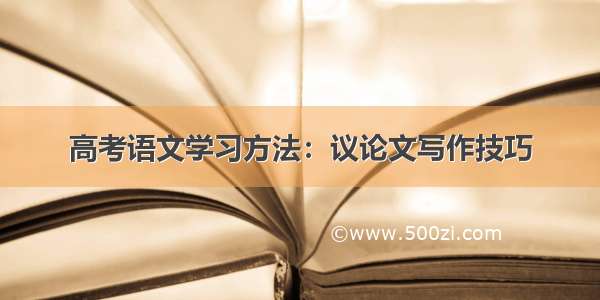 高考语文学习方法：议论文写作技巧

©www.500zi.com